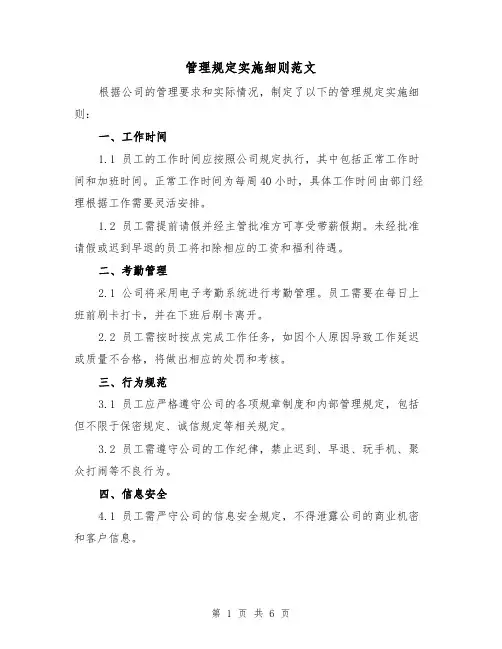 管理规定实施细则范文

根据公司的管理要求和实际情况，制定了以下的管理规定实施细则：

一、工作时间

1.1 员工的工作时间应按照公司规定执行，其中包括正常工作时间和加班时间。正常工作时间为每周40小时，具体工作时间由部门经理根据工作需要灵活安排。

1.2 员工需提前请假并经主管批准方可享受带薪假期。未经批准请假或迟到早退的员工将扣除相应的工资和福利待遇。

二、考勤管理

2.1 公司将采用电子考勤系统进行考勤管理。员工需要在每日上班前刷卡打卡，并在下班后刷卡离开。

2.2 员工需按时按点完成工作任务，如因个人原因导致工作延迟或质量不合格，将做出相应的处罚和考核。

三、行为规范

3.1 员工应严格遵守公司的各项规章制度和内部管理规定，包括但不限于保密规定、诚信规定等相关规定。

3.2 员工需遵守公司的工作纪律，禁止迟到、早退、玩手机、聚众打闹等不良行为。

四、信息安全

4.1 员工需严守公司的信息安全规定，不得泄露公司的商业机密和客户信息。

第 1 页 共 6 页